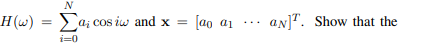 $H(\omega) = \sum_{i=0}^{N} a_i \cos i\omega$ and $\mathbf{x} = [a_0 \ a_1 \ \cdots \ a_N]^T$. Show that the